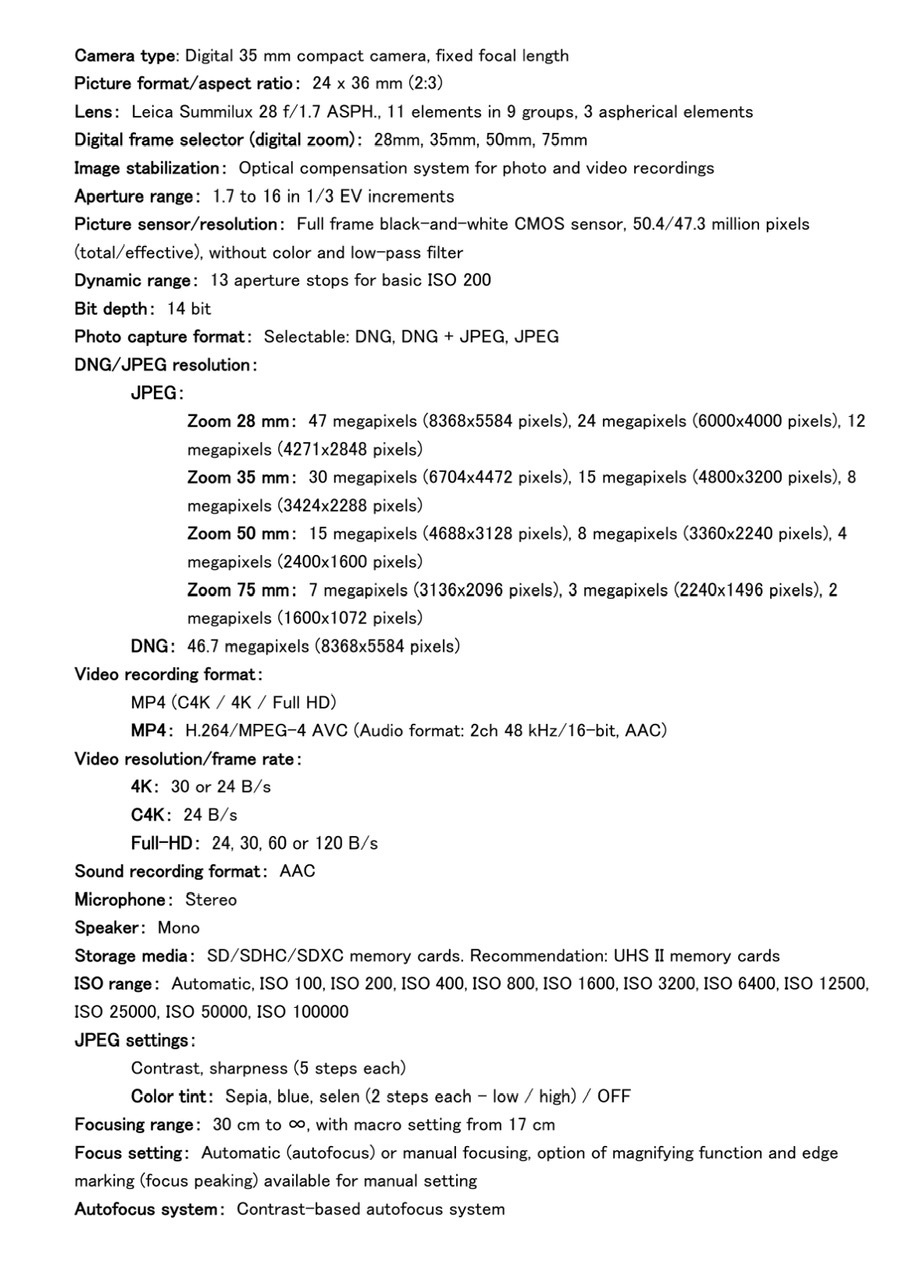 Camera type: Digital 35 mm compact camera, fixed focal length
Picture format/aspect ratio: 24 x 36 mm (2:3)
Lens: Leica Summilux 28 f/1.7 ASPH., 11 elements in 9 groups, 3 aspherical elements
Digital frame selector (digital zoom): 28mm, 35mm, 50mm, 75mm
Image stabilization: Optical compensation system for photo and video recordings
Aperture range: 1.7 to 16 in 1/3 EV increments
Picture sensor/resolution: Full frame black-and-white CMOS sensor, 50.4/47.3 million pixels (total/effective), without color and low-pass filter
Dynamic range: 13 aperture stops for basic ISO 200
Bit depth: 14 bit
Photo capture format: Selectable: DNG, DNG + JPEG, JPEG
DNG/JPEG resolution:
JPEG:
Zoom 28 mm: 47 megapixels (8368x5584 pixels), 24 megapixels (6000x4000 pixels), 12 megapixels (4271x2848 pixels)
Zoom 35 mm: 30 megapixels (6704x4472 pixels), 15 megapixels (4800x3200 pixels), 8 megapixels (3424x2288 pixels)
Zoom 50 mm: 15 megapixels (4688x3128 pixels), 8 megapixels (3360x2240 pixels), 4 megapixels (2400x1600 pixels)
Zoom 75 mm: 7 megapixels (3136x2096 pixels), 3 megapixels (2240x1496 pixels), 2 megapixels (1600x1072 pixels)
DNG: 46.7 megapixels (8368x5584 pixels)
Video recording format:
MP4 (C4K / 4K / Full HD)
MP4: H.264/MPEG-4 AVC (Audio format: 2ch 48 kHz/16-bit, AAC)
Video resolution/frame rate:
4K: 30 or 24 B/s
C4K: 24 B/s
Full-HD: 24, 30, 60 or 120 B/s
Sound recording format: AAC
Microphone: Stereo
Speaker: Mono
Storage media: SD/SDHC/SDXC memory cards. Recommendation: UHS II memory cards
ISO range: Automatic, ISO 100, ISO 200, ISO 400, ISO 800, ISO 1600, ISO 3200, ISO 6400, ISO 12500, ISO 25000, ISO 50000, ISO 100000
JPEG settings:
Contrast, sharpness (5 steps each)
Color tint: Sepia, blue, selen (2 steps each - low / high) / OFF
Focusing range: 30 cm to $\infty$, with macro setting from 17 cm
Focus setting: Automatic (autofocus) or manual focusing, option of magnifying function and edge marking (focus peaking) available for manual setting
Autofocus system: Contrast-based autofocus system